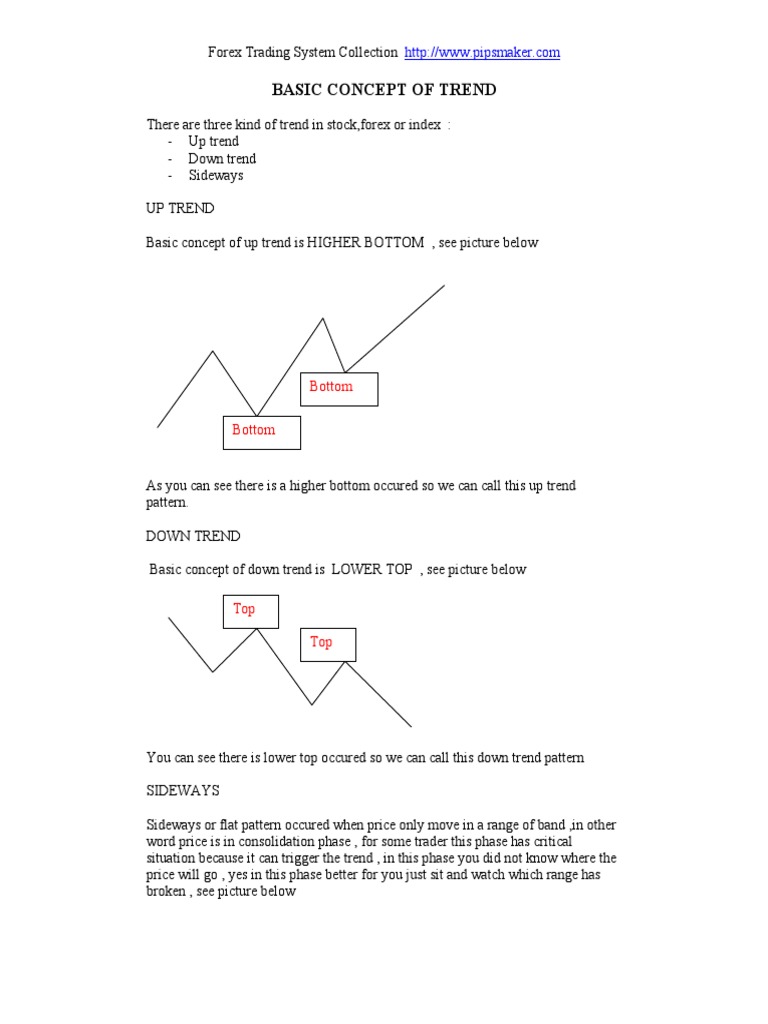 Forex Trading System Collection http://www.pipsmaker.com

BASIC CONCEPT OF TREND

There are three kind of trend in stock,forex or index :
- Up trend
- Down trend
- Sideways

UP TREND

Basic concept of up trend is HIGHER BOTTOM , see picture below

Bottom

Bottom

As you can see there is a higher bottom occured so we can call this up trend pattern.

DOWN TREND

Basic concept of down trend is LOWER TOP , see picture below

Top

Top

You can see there is lower top occured so we can call this down trend pattern

SIDEWAYS

Sideways or flat pattern occured when price only move in a range of band ,in other word price is in consolidation phase , for some trader this phase has critical situation because it can trigger the trend , in this phase you did not know where the price will go , yes in this phase better for you just sit and watch which range has broken , see picture below